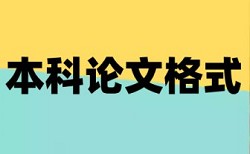 本科论文格式